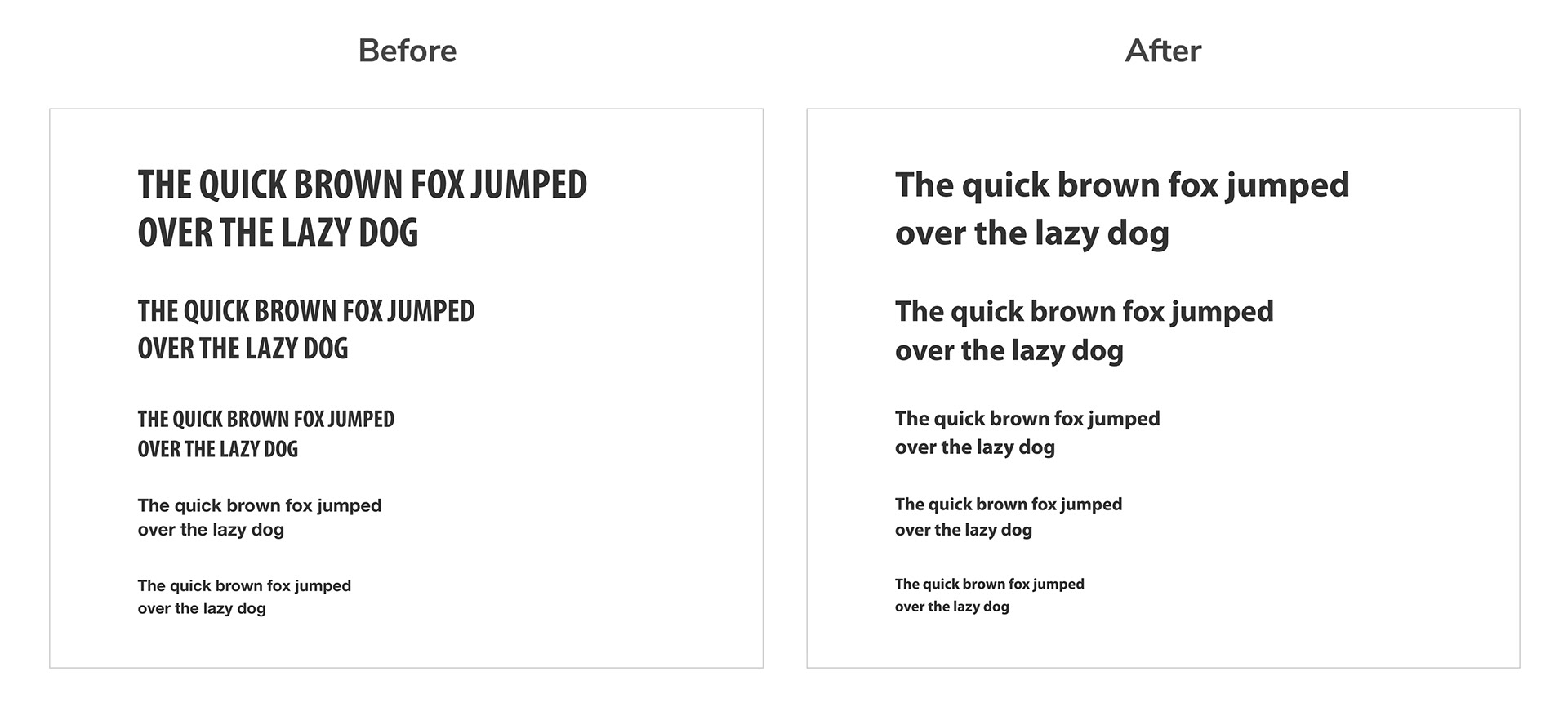 Before

THE QUICK BROWN FOX JUMPED OVER THE LAZY DOG

THE QUICK BROWN FOX JUMPED OVER THE LAZY DOG

THE QUICK BROWN FOX JUMPED OVER THE LAZY DOG

The quick brown fox jumped over the lazy dog

The quick brown fox jumped over the lazy dog

After

The quick brown fox jumped over the lazy dog

The quick brown fox jumped over the lazy dog

The quick brown fox jumped over the lazy dog

The quick brown fox jumped over the lazy dog

The quick brown fox jumped over the lazy dog